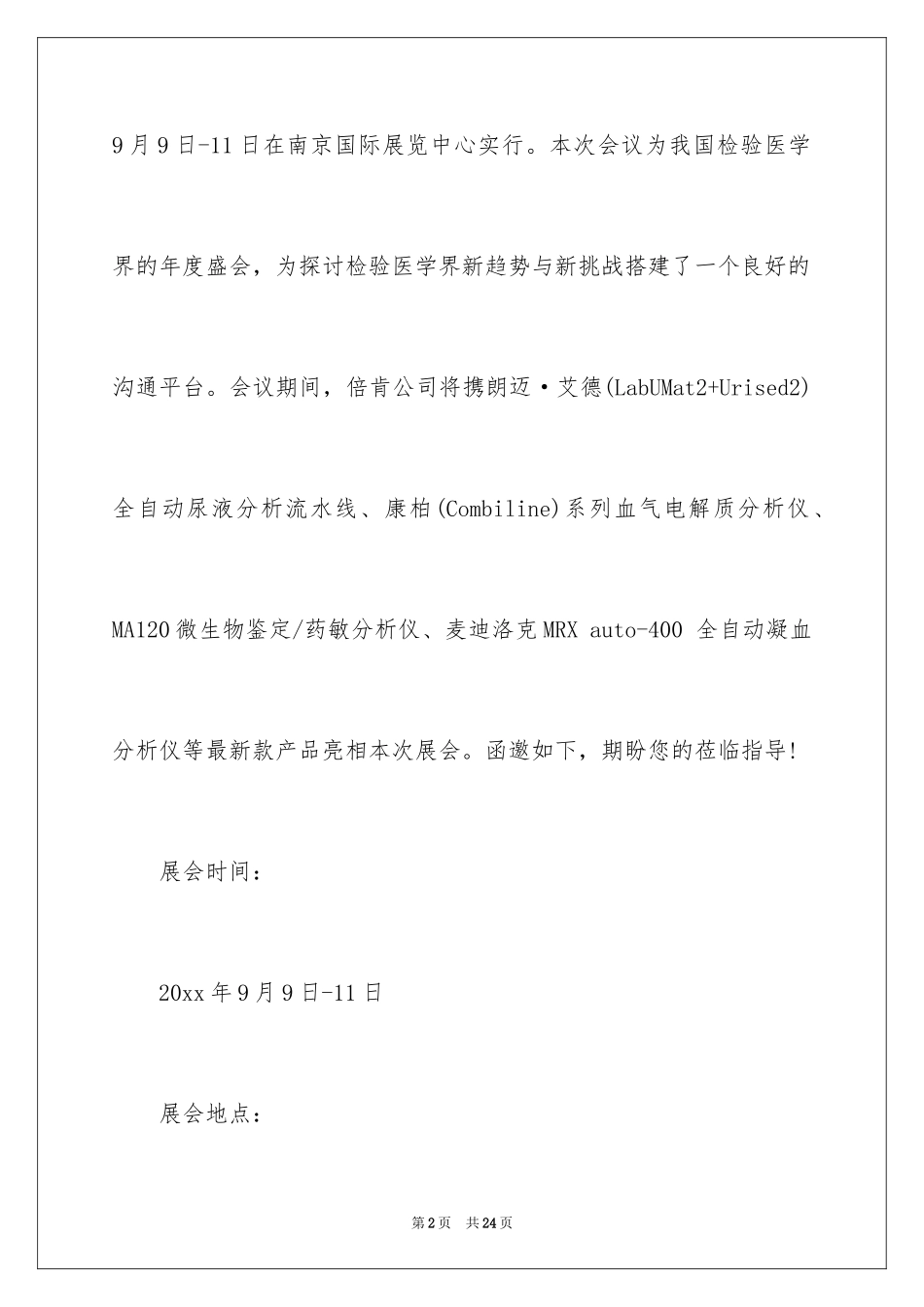 9月9日-11日在南京国际展览中心实行。本次会议为我国检验医学界的年度盛会，为探讨检验医学界新趋势与新挑战搭建了一个良好的沟通平台。会议期间，倍肯公司将携朗迈·艾德(LabUMat2+Urised2)全自动尿液分析流水线、康柏(Combiline)系列血气电解质分析仪、MA120微生物鉴定/药敏分析仪、麦迪洛克MRX auto-400 全自动凝血分析仪等最新款产品亮相本次展会。函邀如下，期盼您的莅临指导!

展会时间：

20xx年9月9日-11日

展会地点：

第2页 共24页